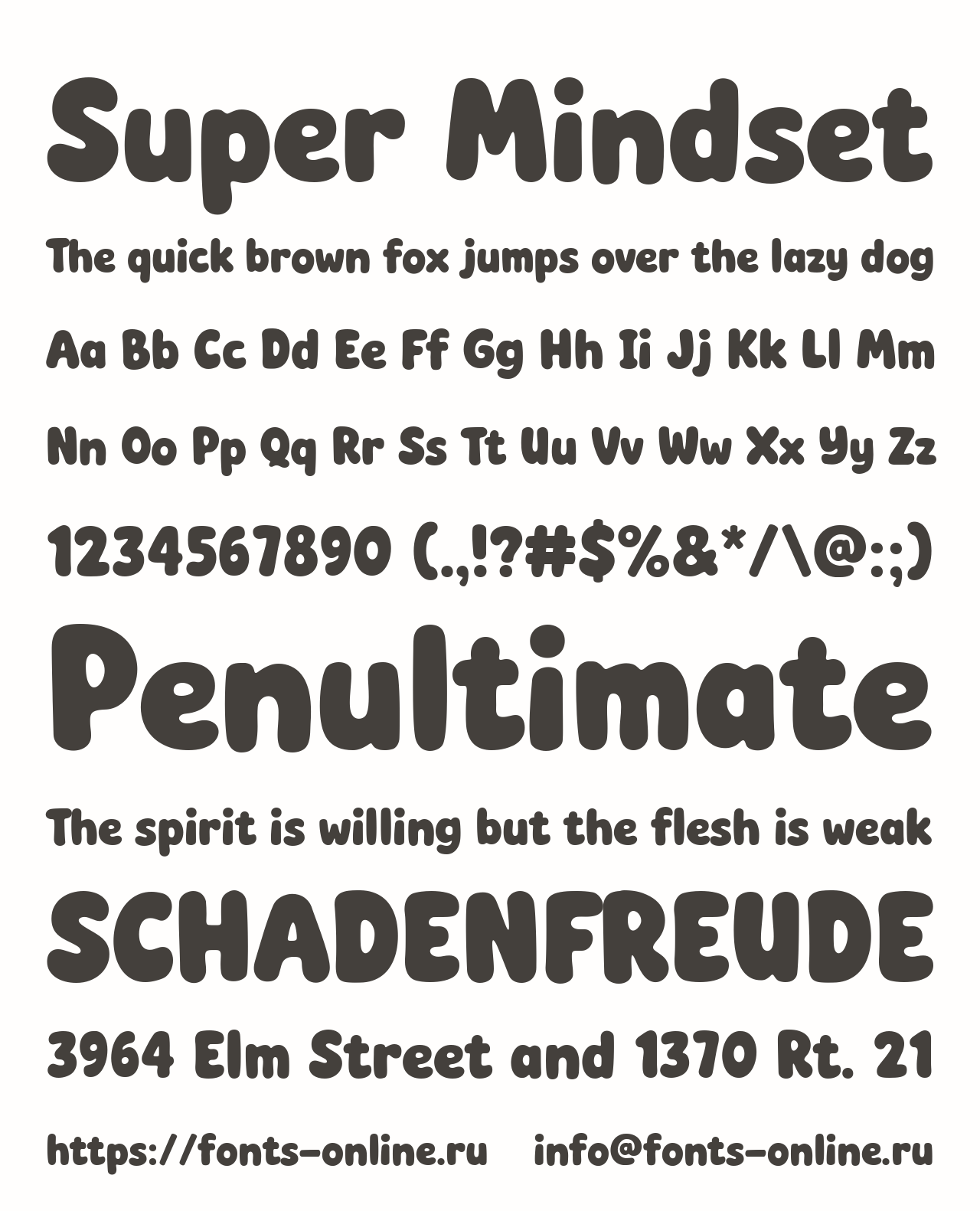 Super Mindset

The quick brown fox jumps over the lazy dog

Aa Bb Cc Dd Ee Ff Gg Hh Ii Jj Kk Ll Mm

Nn Oo Pp Qq Rr Ss Tt Uu Vv Ww Xx Yy Zz

1234567890 (.,!?#$%&*/\@:;)

Penultimate

The spirit is willing but the flesh is weak

SCHADENFREUDE

3964 Elm Street and 1370 Rt. 21

https://fonts-online.ru info@fonts-online.ru